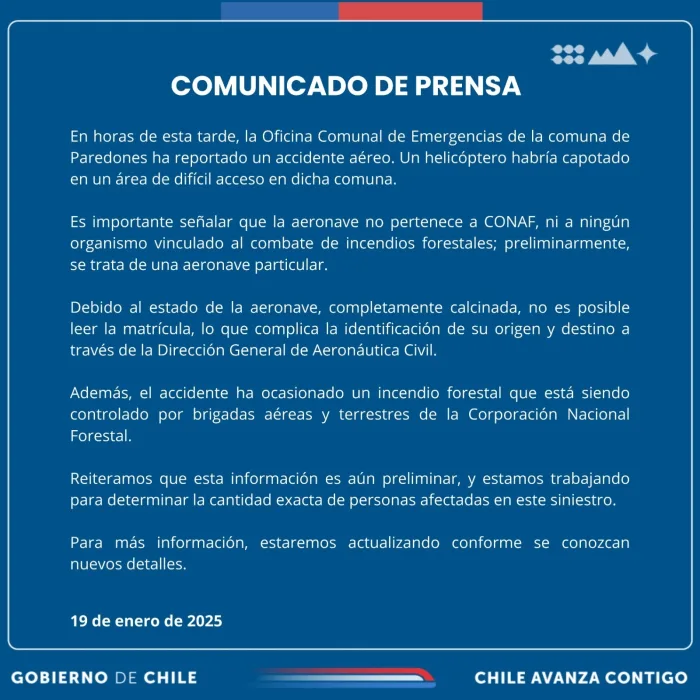 COMUNICADO DE PRENSA

En horas de esta tarde, la Oficina Comunal de Emergencias de la comuna de Paredones ha reportado un accidente aéreo. Un helicóptero habría capotado en un área de difícil acceso en dicha comuna.

Es importante señalar que la aeronave no pertenece a CONAF, ni a ningún organismo vinculado al combate de incendios forestales; preliminarmente, se trata de una aeronave particular.

Debido al estado de la aeronave, completamente calcinada, no es posible leer la matrícula, lo que complica la identificación de su origen y destino a través de la Dirección General de Aeronáutica Civil.

Además, el accidente ha ocasionado un incendio forestal que está siendo controlado por brigadas aéreas y terrestres de la Corporación Nacional Forestal.

Reiteramos que esta información es aún preliminar, y estamos trabajando para determinar la cantidad exacta de personas afectadas en este siniestro.

Para más información, estaremos actualizando conforme se conozcan nuevos detalles.

19 de enero de 2025

GOBIERNO DE CHILE

CHILE AVANZA CONTIGO